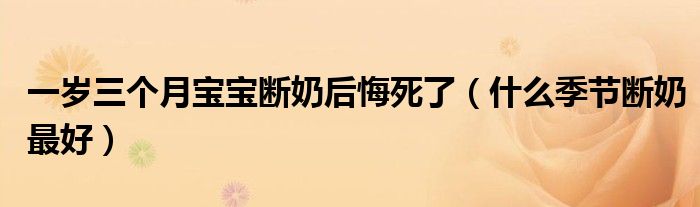 一岁三个月宝宝断奶后悔死了（什么季节断奶最好）